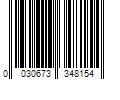 0 030673 348154